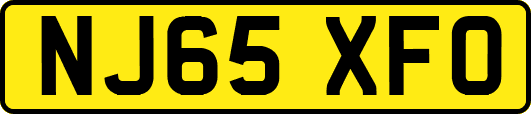 NJ65 XFO